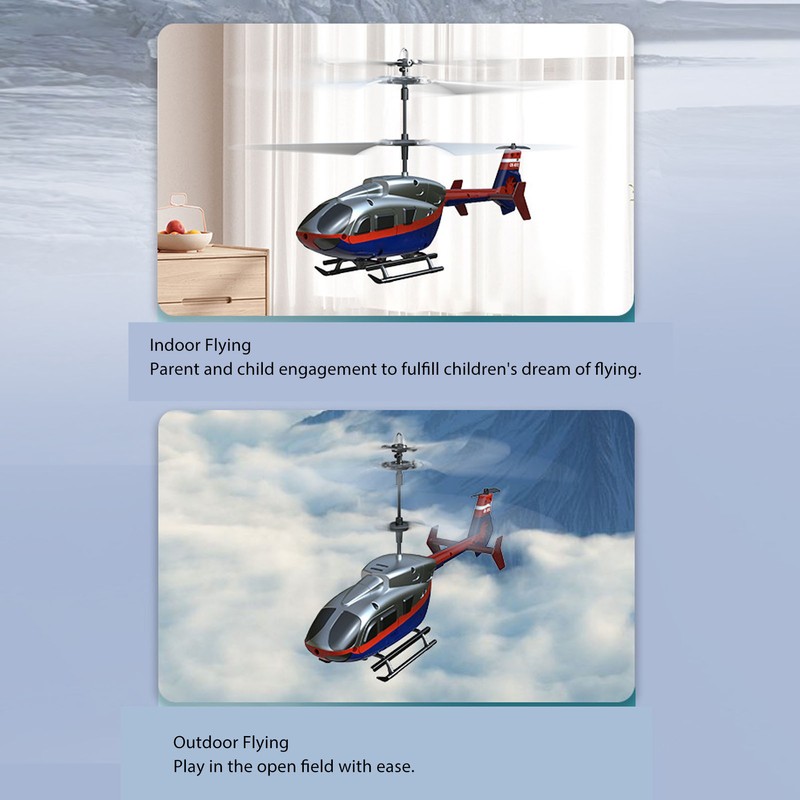 Indoor Flying
Parent and child engagement to fulfill children's dream of flying.

Outdoor Flying
Play in the open field with ease.